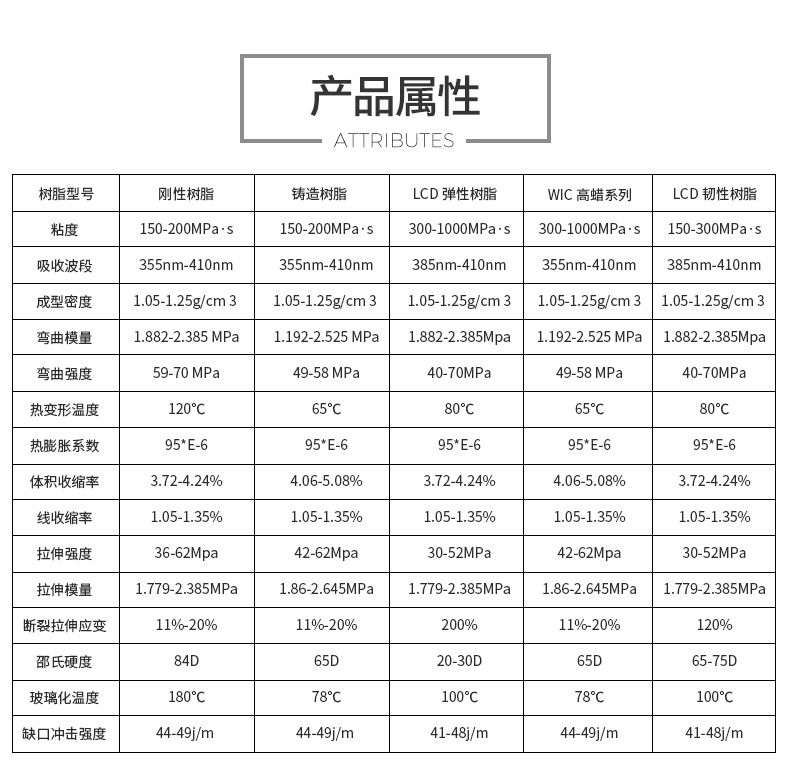 产品属性
ATTRIBUTES

| 树脂型号 | 刚性树脂 | 铸造树脂 | LCD 弹性树脂 | WIC 高蜡系列 | LCD 韧性树脂 |
|---|---|---|---|---|---|
| 粘度 | 150-200MPa·s | 150-200MPa·s | 300-1000MPa·s | 300-1000MPa·s | 150-300MPa·s |
| 吸收波段 | 355nm-410nm | 355nm-410nm | 385nm-410nm | 355nm-410nm | 385nm-410nm |
| 成型密度 | 1.05-1.25g/cm 3 | 1.05-1.25g/cm 3 | 1.05-1.25g/cm 3 | 1.05-1.25g/cm 3 | 1.05-1.25g/cm 3 |
| 弯曲模量 | 1.882-2.385 MPa | 1.192-2.525 MPa | 1.882-2.385Mpa | 1.192-2.525 MPa | 1.882-2.385Mpa |
| 弯曲强度 | 59-70 MPa | 49-58 MPa | 40-70MPa | 49-58 MPa | 40-70MPa |
| 热变形温度 | 120℃ | 65℃ | 80℃ | 65℃ | 80℃ |
| 热膨胀系数 | 95*E-6 | 95*E-6 | 95*E-6 | 95*E-6 | 95*E-6 |
| 体积收缩率 | 3.72-4.24% | 4.06-5.08% | 3.72-4.24% | 4.06-5.08% | 3.72-4.24% |
| 线收缩率 | 1.05-1.35% | 1.05-1.35% | 1.05-1.35% | 1.05-1.35% | 1.05-1.35% |
| 拉伸强度 | 36-62Mpa | 42-62Mpa | 30-52MPa | 42-62Mpa | 30-52MPa |
| 拉伸模量 | 1.779-2.385MPa | 1.86-2.645MPa | 1.779-2.385MPa | 1.86-2.645MPa | 1.779-2.385MPa |
| 断裂拉伸应变 | 11%-20% | 11%-20% | 200% | 11%-20% | 120% |
| 邵氏硬度 | 84D | 65D | 20-30D | 65D | 65-75D |
| 玻璃化温度 | 180℃ | 78℃ | 100℃ | 78℃ | 100℃ |
| 缺口冲击强度 | 44-49j/m | 44-49j/m | 41-48j/m | 44-49j/m | 41-48j/m |